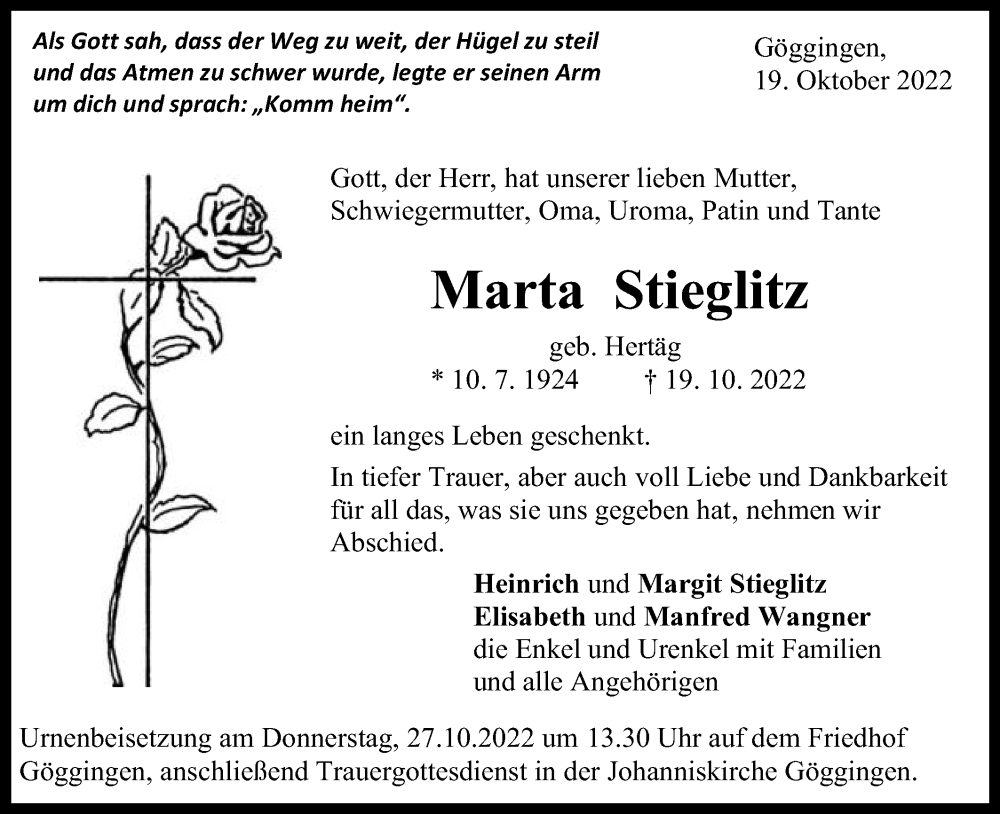 Als Gott sah, dass der Weg zu weit, der Hügel zu steil und das Atmen zu schwer wurde, legte er seinen Arm um dich und sprach: „Komm heim“.

Göggingen,
19. Oktober 2022

Gott, der Herr, hat unserer lieben Mutter, Schwiegermutter, Oma, Uroma, Patin und Tante

Marta Stieglitz

geb. Hertäg
* 10. 7. 1924 † 19. 10. 2022

ein langes Leben geschenkt.

In tiefer Trauer, aber auch voll Liebe und Dankbarkeit für all das, was sie uns gegeben hat, nehmen wir Abschied.

Heinrich und Margit Stieglitz
Elisabeth und Manfred Wangner
die Enkel und Urenkel mit Familien
und alle Angehörigen

Urnenbeisetzung am Donnerstag, 27.10.2022 um 13.30 Uhr auf dem Friedhof Göggingen, anschließend Trauergottesdienst in der Johanniskirche Göggingen.